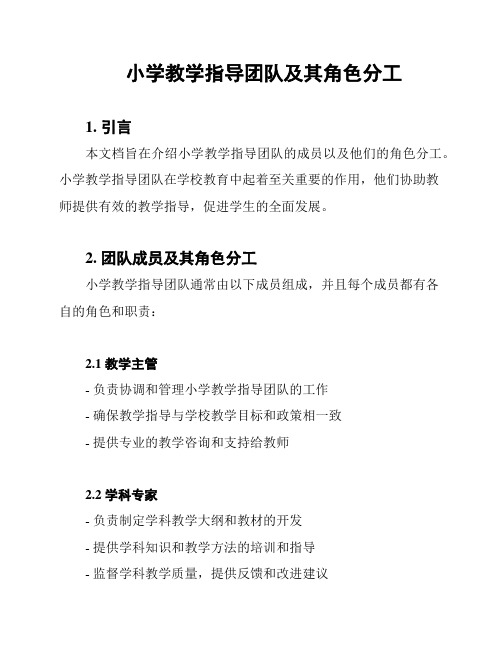 小学教学指导团队及其角色分工

1. 引言

本文档旨在介绍小学教学指导团队的成员以及他们的角色分工。小学教学指导团队在学校教育中起着至关重要的作用，他们协助教师提供有效的教学指导，促进学生的全面发展。

2. 团队成员及其角色分工

小学教学指导团队通常由以下成员组成，并且每个成员都有各自的角色和职责：

2.1 教学主管

- 负责协调和管理小学教学指导团队的工作
- 确保教学指导与学校教学目标和政策相一致
- 提供专业的教学咨询和支持给教师

2.2 学科专家

- 负责制定学科教学大纲和教材的开发
- 提供学科知识和教学方法的培训和指导
- 监督学科教学质量，提供反馈和改进建议